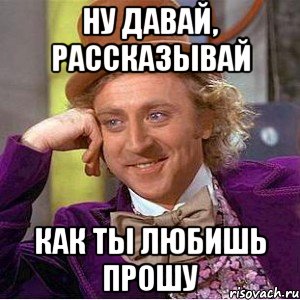 НУ ДАВАЙ, РАССКАЗЫВАЙ

КАК ТЫ ЛЮБИШЬ ПРОШУ

risovach.ru